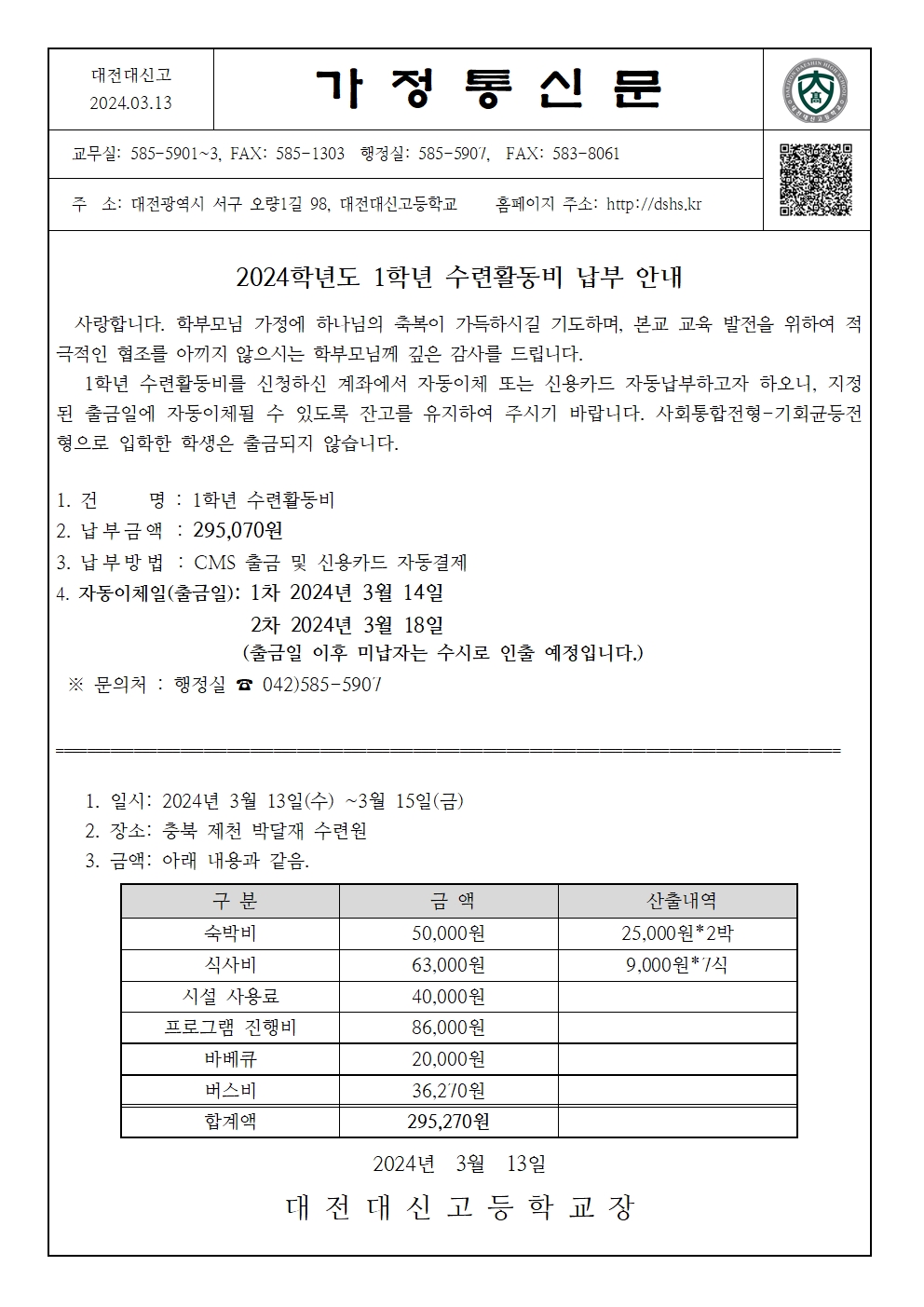 대전대신고
2024.03.13

가 정 통 신 문

교무실: 585-5901~3, FAX: 585-1303 행정실: 585-5907, FAX: 583-8061

주 소: 대전광역시 서구 오량1길 98, 대전대신고등학교 홈페이지 주소: http://dshs.kr

2024학년도 1학년 수련활동비 납부 안내

사랑합니다. 학부모님 가정에 하나님의 축복이 가득하시길 기도하며, 본교 교육 발전을 위하여 적극적인 협조를 아끼지 않으시는 학부모님께 깊은 감사를 드립니다.

1학년 수련활동비를 신청하신 계좌에서 자동이체 또는 신용카드 자동납부하고자 하오니, 지정된 출금일에 자동이체될 수 있도록 잔고를 유지하여 주시기 바랍니다. 사회통합전형-기회균등전형으로 입학한 학생은 출금되지 않습니다.

1. 건 명 : 1학년 수련활동비
2. 납부금액 : 295,070원
3. 납부방법 : CMS 출금 및 신용카드 자동결제
4. 자동이체일(출금일): 1차 2024년 3월 14일
2차 2024년 3월 18일
(출금일 이후 미납자는 수시로 인출 예정입니다.)
※ 문의처 : 행정실 ☎ 042)585-5907

1. 일시: 2024년 3월 13일(수) ~3월 15일(금)
2. 장소: 충북 제천 박달재 수련원
3. 금액: 아래 내용과 같음.

| 구 분 | 금 액 | 산출내역 |
|---|---|---|
| 숙박비 | 50,000원 | 25,000원*2박 |
| 식사비 | 63,000원 | 9,000원*7식 |
| 시설 사용료 | 40,000원 | |
| 프로그램 진행비 | 86,000원 | |
| 바베큐 | 20,000원 | |
| 버스비 | 36,270원 | |
| 합계액 | 295,270원 | |

2024년 3월 13일

대 전 대 신 고 등 학 교 장